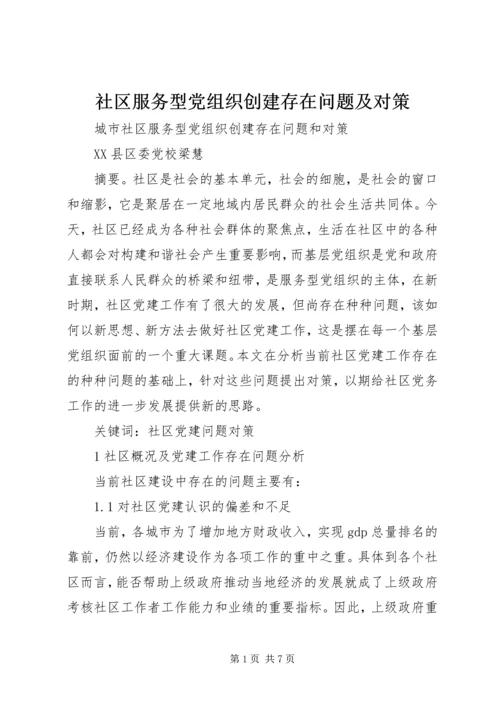 社区服务型党组织创建存在问题及对策

城市社区服务型党组织创建存在问题和对策

XX 县区委党校梁慧

摘要。社区是社会的基本单元，社会的细胞，是社会的窗口和缩影，它是聚居在一定地域内居民群众的社会生活共同体。今天，社区已经成为各种社会群体的聚焦点，生活在社区中的各种人都会对构建和谐社会产生重要影响，而基层党组织是党和政府直接联系人民群众的桥梁和纽带，是服务型党组织的主体，在新时期，社区党建工作有了很大的发展，但尚存在种种问题，该如何以新思想、新方法去做好社区党建工作，这是摆在每一个基层党组织面前的一个重大课题。本文在分析当前社区党建工作存在的种种问题的基础上，针对这些问题提出对策，以期给社区党务工作的进一步发展提供新的思路。

关键词：社区党建问题对策

1 社区概况及党建工作存在问题分析

当前社区建设中存在的问题主要有：

1.1 对社区党建认识的偏差和不足

当前，各城市为了增加地方财政收入，实现 gdp 总量排名的靠前，仍然以经济建设作为各项工作的重中之重。具体到各个社区而言，能否帮助上级政府推动当地经济的发展就成了上级政府考核社区工作者工作能力和业绩的重要指标。因此，上级政府重

第 1 页 共 7 页